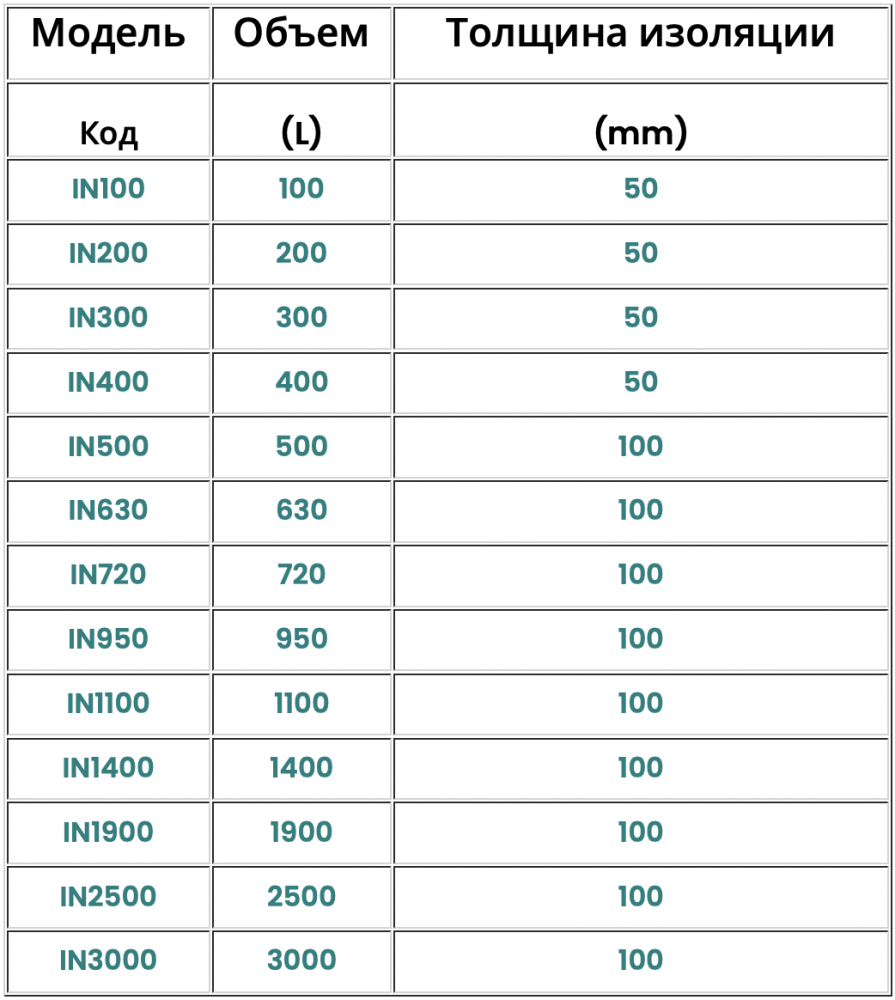 | Модель | Объем | Толщина изоляции |
|---|---|---|
| Код | (L) | (mm) |
| IN100 | 100 | 50 |
| IN200 | 200 | 50 |
| IN300 | 300 | 50 |
| IN400 | 400 | 50 |
| IN500 | 500 | 100 |
| IN630 | 630 | 100 |
| IN720 | 720 | 100 |
| IN950 | 950 | 100 |
| IN1100 | 1100 | 100 |
| IN1400 | 1400 | 100 |
| IN1900 | 1900 | 100 |
| IN2500 | 2500 | 100 |
| IN3000 | 3000 | 100 |